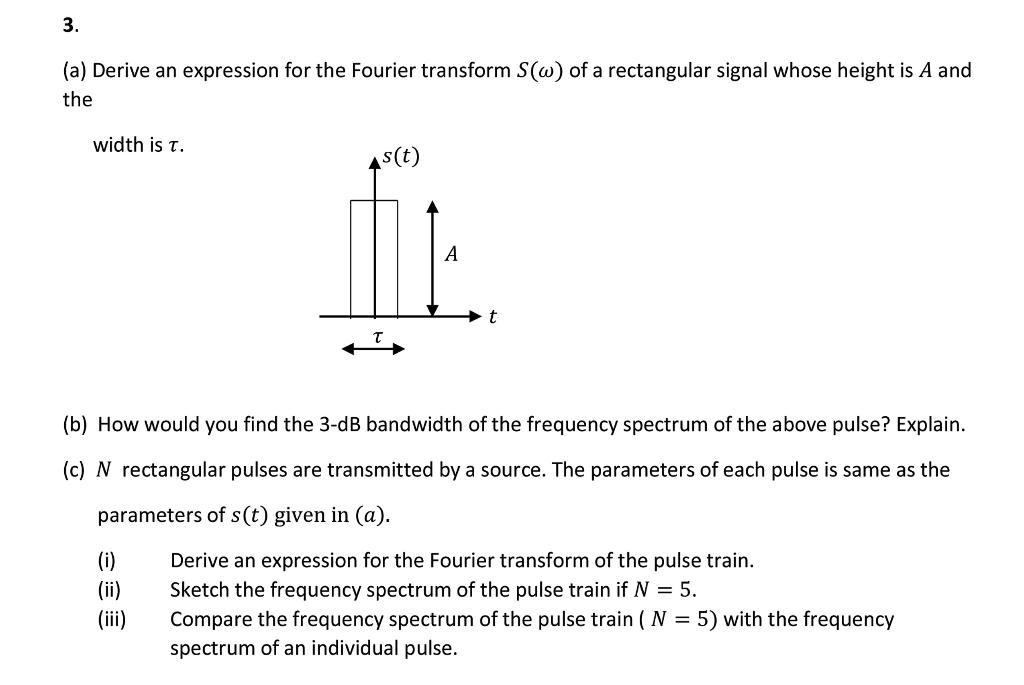 3.

(a) Derive an expression for the Fourier transform $S(\omega)$ of a rectangular signal whose height is $A$ and the

width is $\tau$.

$s(t)$

$A$

$t$

$\tau$

(b) How would you find the 3-dB bandwidth of the frequency spectrum of the above pulse? Explain.

(c) $N$ rectangular pulses are transmitted by a source. The parameters of each pulse is same as the parameters of $s(t)$ given in $(a)$.

(i) Derive an expression for the Fourier transform of the pulse train.
(ii) Sketch the frequency spectrum of the pulse train if $N = 5$.
(iii) Compare the frequency spectrum of the pulse train ( $N = 5$) with the frequency spectrum of an individual pulse.